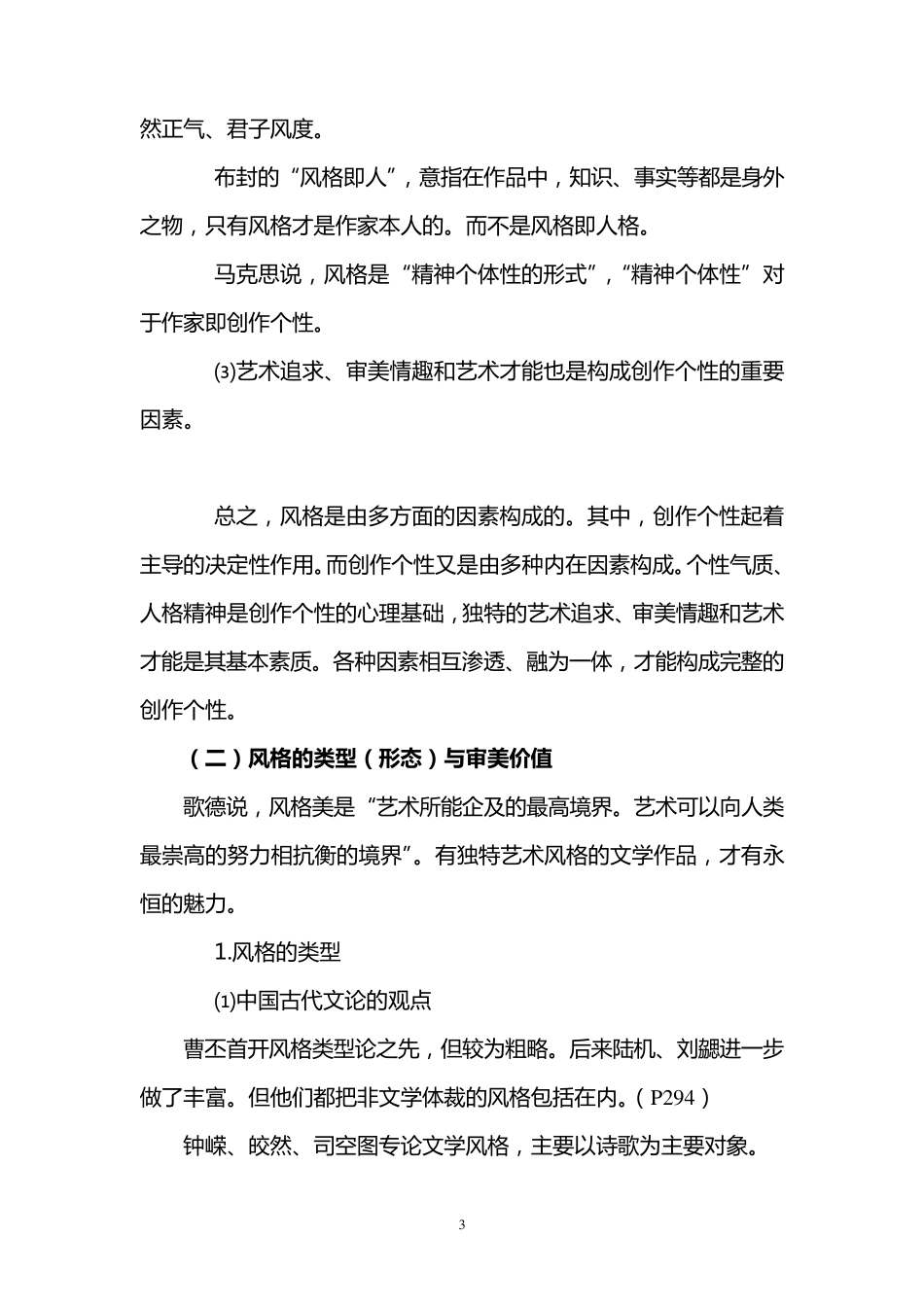 然正气、君子风度。

布封的“风格即人”，意指在作品中，知识、事实等都是身外之物，只有风格才是作家本人的。而不是风格即人格。

马克思说，风格是“精神个体性的形式”，“精神个体性”对于作家即创作个性。

⑶艺术追求、审美情趣和艺术才能也是构成创作个性的重要因素。

总之，风格是由多方面的因素构成的。其中，创作个性起着主导的决定性作用。而创作个性又是由多种内在因素构成。个性气质、人格精神是创作个性的心理基础，独特的艺术追求、审美情趣和艺术才能是其基本素质。各种因素相互渗透、融为一体，才能构成完整的创作个性。

（二）风格的类型（形态）与审美价值

歌德说，风格美是“艺术所能企及的最高境界。艺术可以向人类最崇高的努力相抗衡的境界”。有独特艺术风格的文学作品，才有永恒的魅力。

1.风格的类型

⑴中国古代文论的观点

曹丕首开风格类型论之先，但较为粗略。后来陆机、刘勰进一步做了丰富。但他们都把非文学体裁的风格包括在内。（P294）

钟嵘、皎然、司空图专论文学风格，主要以诗歌为主要对象。

3